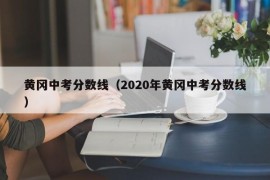 黄冈中考分数线（2020年黄冈中考分数线）